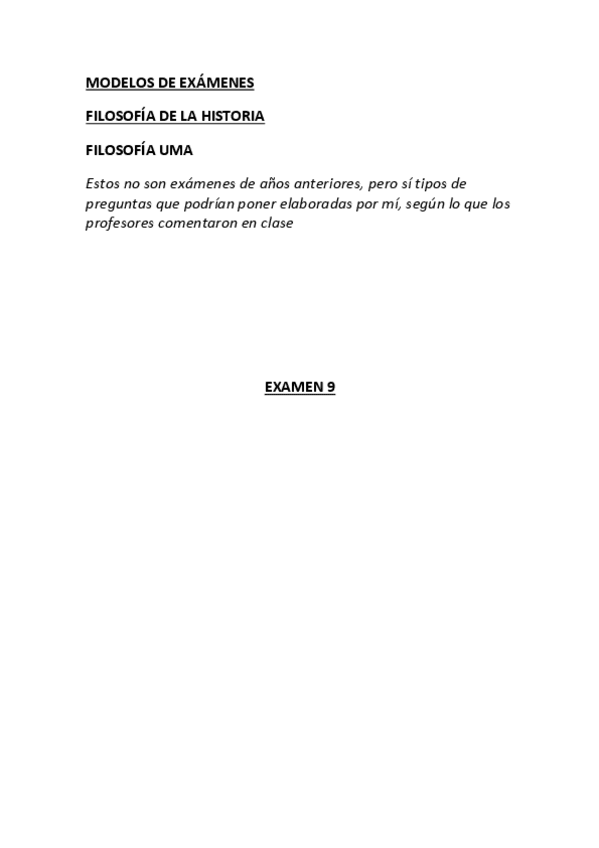 MODELOS DE EXÁMENES

FILOSOFÍA DE LA HISTORIA

FILOSOFÍA UMA

Estos no son exámenes de años anteriores, pero sí tipos de preguntas que podrían poner elaboradas por mí, según lo que los profesores comentaron en clase

EXAMEN 9